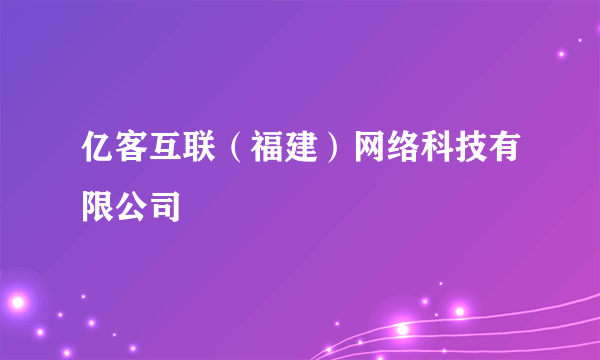 亿客互联（福建）网络科技有限公司